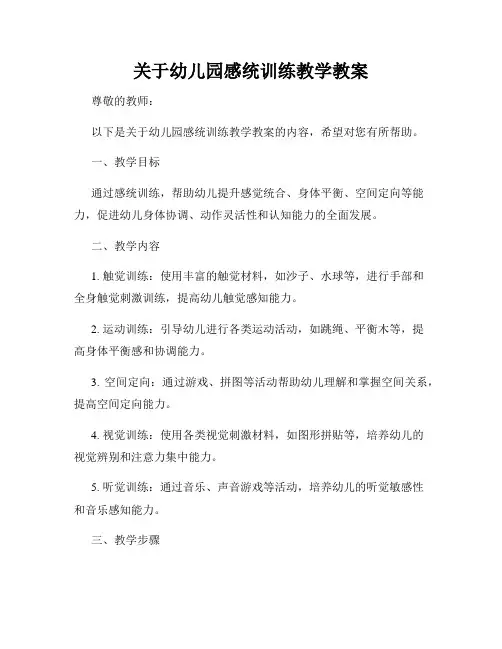 关于幼儿园感统训练教学教案

尊敬的教师：

以下是关于幼儿园感统训练教学教案的内容，希望对您有所帮助。

一、教学目标

通过感统训练，帮助幼儿提升感觉统合、身体平衡、空间定向等能力，促进幼儿身体协调、动作灵活性和认知能力的全面发展。

二、教学内容

1. 触觉训练：使用丰富的触觉材料，如沙子、水球等，进行手部和全身触觉刺激训练，提高幼儿触觉感知能力。

2. 运动训练：引导幼儿进行各类运动活动，如跳绳、平衡木等，提高身体平衡感和协调能力。

3. 空间定向：通过游戏、拼图等活动帮助幼儿理解和掌握空间关系，提高空间定向能力。

4. 视觉训练：使用各类视觉刺激材料，如图形拼贴等，培养幼儿的视觉辨别和注意力集中能力。

5. 听觉训练：通过音乐、声音游戏等活动，培养幼儿的听觉敏感性和音乐感知能力。

三、教学步骤